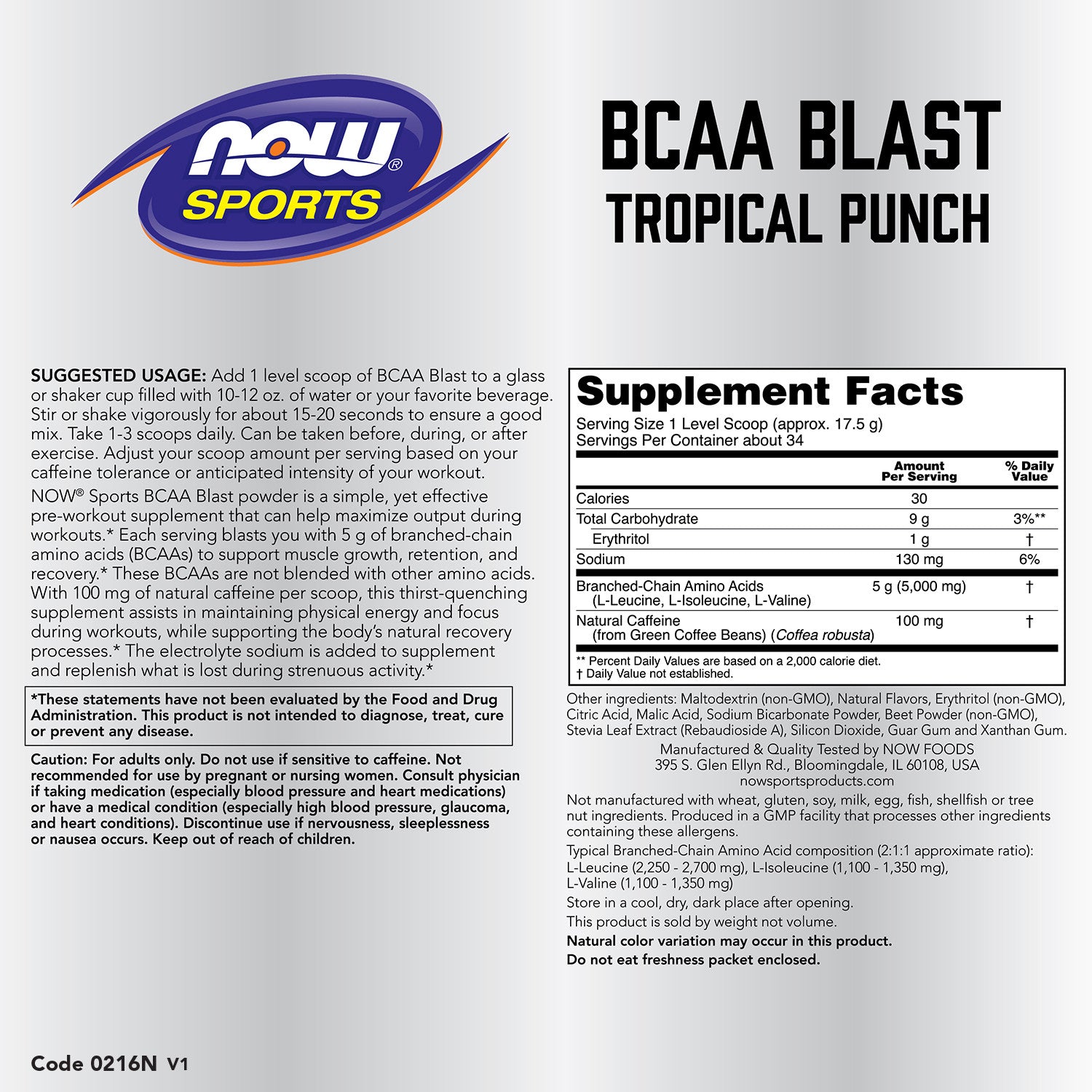 NOW® SPORTS

BCAA BLAST
TROPICAL PUNCH

SUGGESTED USAGE: Add 1 level scoop of BCAA Blast to a glass or shaker cup filled with 10-12 oz. of water or your favorite beverage. Stir or shake vigorously for about 15-20 seconds to ensure a good mix. Take 1-3 scoops daily. Can be taken before, during, or after exercise. Adjust your scoop amount per serving based on your caffeine tolerance or anticipated intensity of your workout.

NOW® Sports BCAA Blast powder is a simple, yet effective pre-workout supplement that can help maximize output during workouts.* Each serving blasts you with 5 g of branched-chain amino acids (BCAAs) to support muscle growth, retention, and recovery.* These BCAAs are not blended with other amino acids. With 100 mg of natural caffeine per scoop, this thirst-quenching supplement assists in maintaining physical energy and focus during workouts, while supporting the body's natural recovery processes.* The electrolyte sodium is added to supplement and replenish what is lost during strenuous activity.*

*These statements have not been evaluated by the Food and Drug Administration. This product is not intended to diagnose, treat, cure or prevent any disease.

Caution: For adults only. Do not use if sensitive to caffeine. Not recommended for use by pregnant or nursing women. Consult physician if taking medication (especially blood pressure and heart medications) or have a medical condition (especially high blood pressure, glaucoma, and heart conditions). Discontinue use if nervousness, sleeplessness or nausea occurs. Keep out of reach of children.

Code 0216N V1

Supplement Facts
Serving Size 1 Level Scoop (approx. 17.5 g)
Servings Per Container about 34

| | Amount Per Serving | % Daily Value |
|---|---|---|
| Calories | 30 | |
| Total Carbohydrate | 9 g | 3%** |
| Erythritol | 1 g | † |
| Sodium | 130 mg | 6% |
| Branched-Chain Amino Acids (L-Leucine, L-Isoleucine, L-Valine) | 5 g (5,000 mg) | † |
| Natural Caffeine (from Green Coffee Beans) (Coffea robusta) | 100 mg | † |

** Percent Daily Values are based on a 2,000 calorie diet.
† Daily Value not established.

Other ingredients: Maltodextrin (non-GMO), Natural Flavors, Erythritol (non-GMO), Citric Acid, Malic Acid, Sodium Bicarbonate Powder, Beet Powder (non-GMO), Stevia Leaf Extract (Rebaudioside A), Silicon Dioxide, Guar Gum and Xanthan Gum.

Manufactured & Quality Tested by NOW FOODS
395 S. Glen Ellyn Rd., Bloomingdale, IL 60108, USA
nowsportsproducts.com

Not manufactured with wheat, gluten, soy, milk, egg, fish, shellfish or tree nut ingredients. Produced in a GMP facility that processes other ingredients containing these allergens.

Typical Branched-Chain Amino Acid composition (2:1:1 approximate ratio): L-Leucine (2,250 - 2,700 mg), L-Isoleucine (1,100 - 1,350 mg), L-Valine (1,100 - 1,350 mg)

Store in a cool, dry, dark place after opening.

This product is sold by weight not volume.

Natural color variation may occur in this product.

Do not eat freshness packet enclosed.